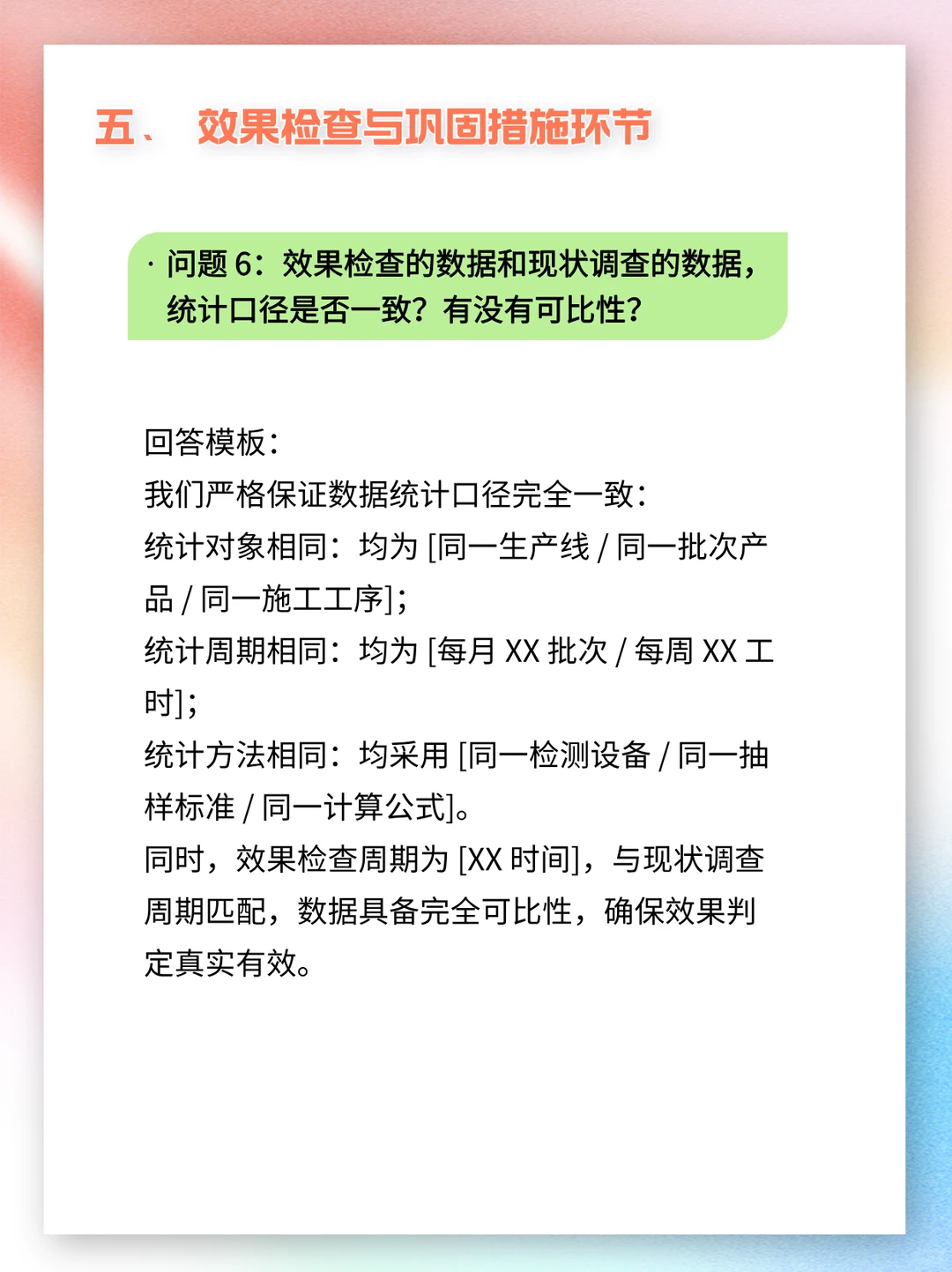 五、 效果检查与巩固措施环节

· 问题 6：效果检查的数据和现状调查的数据，统计口径是否一致？有没有可比性？

回答模板：
我们严格保证数据统计口径完全一致：
统计对象相同：均为 [同一生产线 / 同一批次产品 / 同一施工工序]；
统计周期相同：均为 [每月 XX 批次 / 每周 XX 工时]；
统计方法相同：均采用 [同一检测设备 / 同一抽样标准 / 同一计算公式]。
同时，效果检查周期为 [XX 时间]，与现状调查周期匹配，数据具备完全可比性，确保效果判定真实有效。